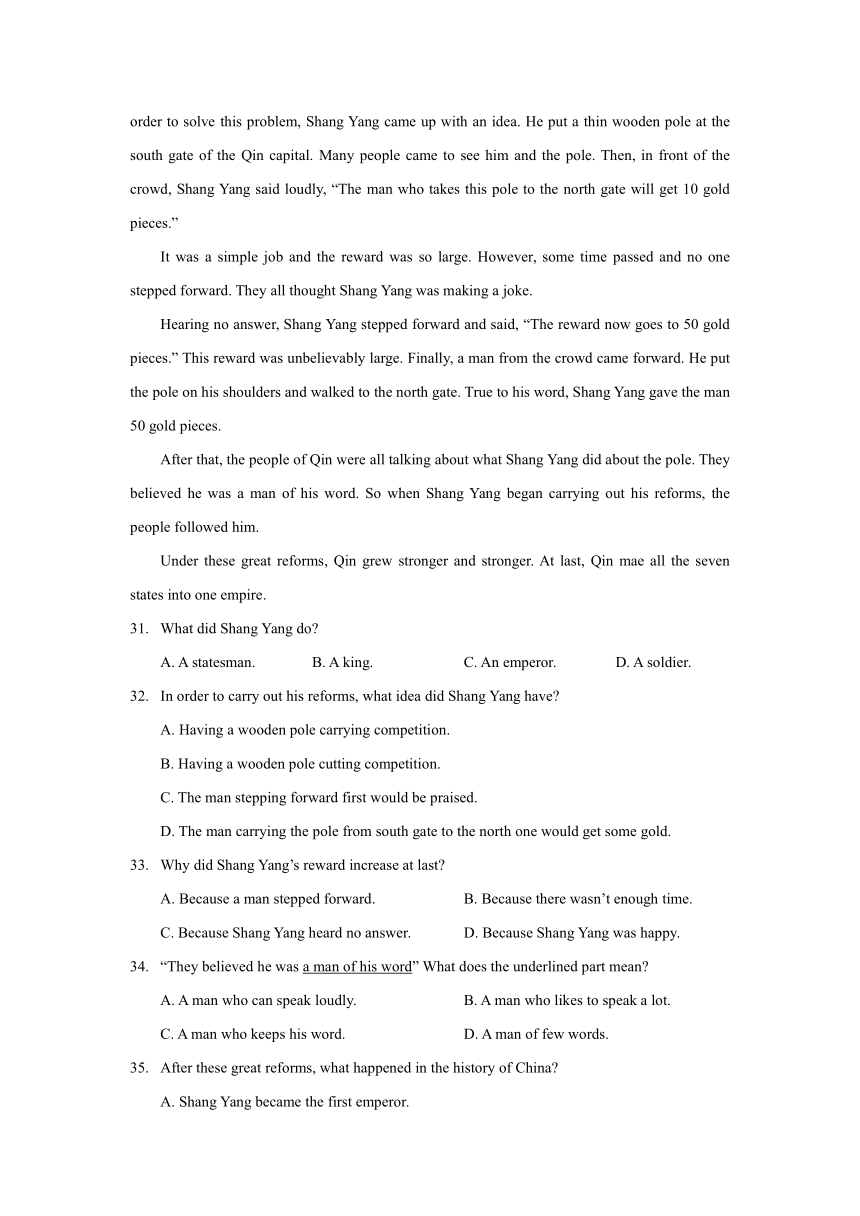 order to solve this problem, Shang Yang came up with an idea. He put a thin wooden pole at the south gate of the Qin capital. Many people came to see him and the pole. Then, in front of the crowd, Shang Yang said loudly, “The man who takes this pole to the north gate will get 10 gold pieces.”

It was a simple job and the reward was so large. However, some time passed and no one stepped forward. They all thought Shang Yang was making a joke.

Hearing no answer, Shang Yang stepped forward and said, “The reward now goes to 50 gold pieces.” This reward was unbelievably large. Finally, a man from the crowd came forward. He put the pole on his shoulders and walked to the north gate. True to his word, Shang Yang gave the man 50 gold pieces.

After that, the people of Qin were all talking about what Shang Yang did about the pole. They believed he was a man of his word. So when Shang Yang began carrying out his reforms, the people followed him.

Under these great reforms, Qin grew stronger and stronger. At last, Qin mae all the seven states into one empire.

31. What did Shang Yang do?

A. A statesman. B. A king. C. An emperor. D. A soldier.

32. In order to carry out his reforms, what idea did Shang Yang have?

A. Having a wooden pole carrying competition.

B. Having a wooden pole cutting competition.

C. The man stepping forward first would be praised.

D. The man carrying the pole from south gate to the north one would get some gold.

33. Why did Shang Yang’s reward increase at last?

A. Because a man stepped forward. B. Because there wasn’t enough time.

C. Because Shang Yang heard no answer. D. Because Shang Yang was happy.

34. “They believed he was a man of his word” What does the underlined part mean?

A. A man who can speak loudly. B. A man who likes to speak a lot.

C. A man who keeps his word. D. A man of few words.

35. After these great reforms, what happened in the history of China?

A. Shang Yang became the first emperor.